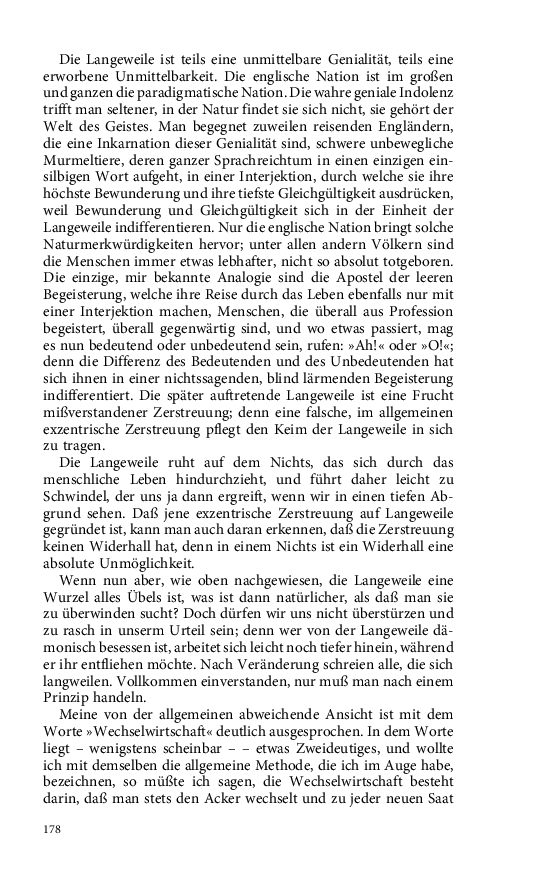 Die Langeweile ist teils eine unmittelbare Genialität, teils eine erworbene Unmittelbarkeit. Die englische Nation ist im großen und ganzen die paradigmatische Nation. Die wahre geniale Indolenz trifft man seltener, in der Natur findet sie sich nicht, sie gehört der Welt des Geistes. Man begegnet zuweilen reisenden Engländern, die eine Inkarnation dieser Genialität sind, schwere unbewegliche Murmeltiere, deren ganzer Sprachreichtum in einen einzigen einsilbigen Wort aufgeht, in einer Interjektion, durch welche sie ihre höchste Bewunderung und ihre tiefste Gleichgültigkeit ausdrücken, weil Bewunderung und Gleichgültigkeit sich in der Einheit der Langeweile indifferentieren. Nur die englische Nation bringt solche Naturmerkwürdigkeiten hervor; unter allen andern Völkern sind die Menschen immer etwas lebhafter, nicht so absolut totgeboren. Die einzige, mir bekannte Analogie sind die Apostel der leeren Begeisterung, welche ihre Reise durch das Leben ebenfalls nur mit einer Interjektion machen, Menschen, die überall aus Profession begeistert, überall gegenwärtig sind, und wo etwas passiert, mag es nun bedeutend oder unbedeutend sein, rufen: »Ah!« oder »O!«; denn die Differenz des Bedeutenden und des Unbedeutenden hat sich ihnen in einer nichtssagenden, blind lärmenden Begeisterung indifferentiert. Die später auftretende Langeweile ist eine Frucht mißverstandener Zerstreuung; denn eine falsche, im allgemeinen exzentrische Zerstreuung pflegt den Keim der Langeweile in sich zu tragen.

Die Langeweile ruht auf dem Nichts, das sich durch das menschliche Leben hindurchzieht, und führt daher leicht zu Schwindel, der uns ja dann ergreift, wenn wir in einen tiefen Abgrund sehen. Daß jene exzentrische Zerstreuung auf Langeweile gegründet ist, kann man auch daran erkennen, daß die Zerstreuung keinen Widerhall hat, denn in einem Nichts ist ein Widerhall eine absolute Unmöglichkeit.

Wenn nun aber, wie oben nachgewiesen, die Langeweile eine Wurzel alles Übels ist, was ist dann natürlicher, als daß man sie zu überwinden sucht? Doch dürfen wir uns nicht überstürzen und zu rasch in unserm Urteil sein; denn wer von der Langeweile dämonisch besessen ist, arbeitet sich leicht noch tiefer hinein, während er ihr entfliehen möchte. Nach Veränderung schreien alle, die sich langweilen. Vollkommen einverstanden, nur muß man nach einem Prinzip handeln.

Meine von der allgemeinen abweichende Ansicht ist mit dem Worte »Wechselwirtschaft« deutlich ausgesprochen. In dem Worte liegt – wenigstens scheinbar – – etwas Zweideutiges, und wollte ich mit demselben die allgemeine Methode, die ich im Auge habe, bezeichnen, so müßte ich sagen, die Wechselwirtschaft besteht darin, daß man stets den Acker wechselt und zu jeder neuen Saat

178